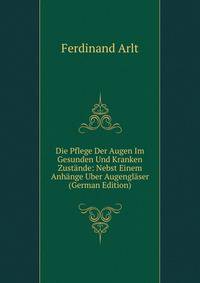 Ferdinand Arlt

Die Pflege Der Augen Im Gesunden Und Kranken Zustände: Nebst Einem Anhänge Über Augengläser (German Edition)